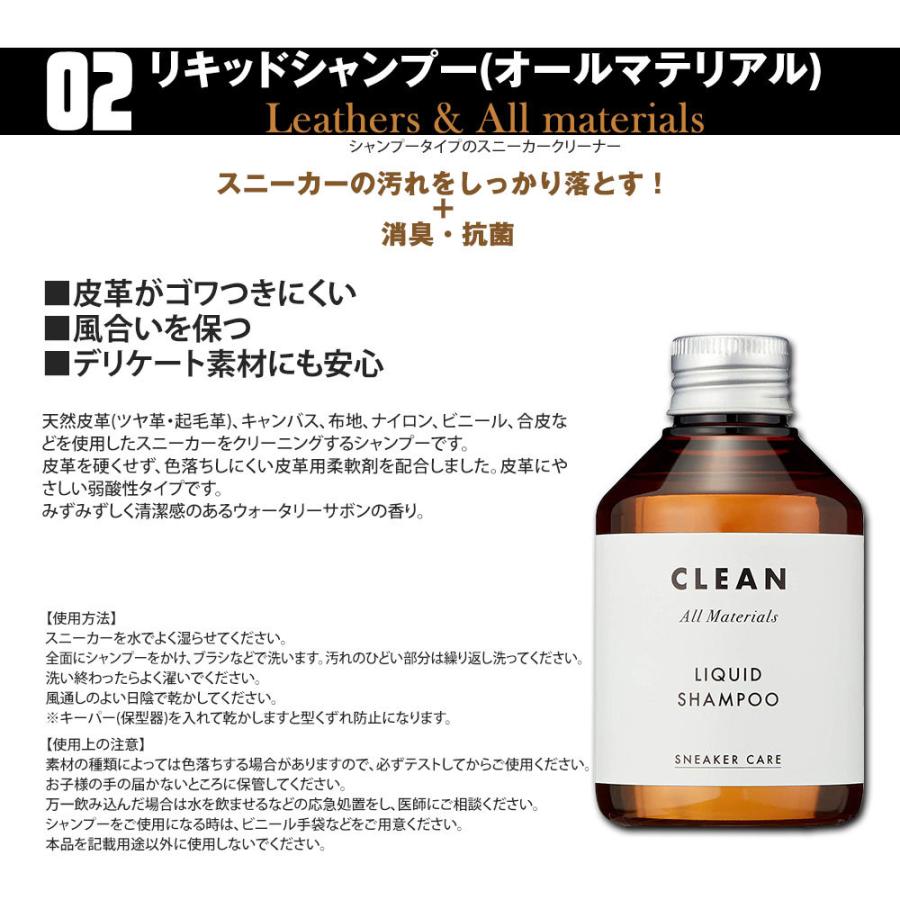 02 リキッドシャンプー(オールマテリアル)
Leathers & All materials
シャンプータイプのスニーカークリーナー

スニーカーの汚れをしっかり落とす！
＋
消臭・抗菌

■皮革がゴワつきにくい
■風合いを保つ
■デリケート素材にも安心

天然皮革(ツヤ革・起毛革)、キャンバス、布地、ナイロン、ビニール、合皮などを使用したスニーカーをクリーニングするシャンプーです。
皮革を硬くせず、色落ちしにくい皮革用柔軟剤を配合しました。皮革にやさしい弱酸性タイプです。
みずみずしく清潔感のあるウォータリーサボンの香り。

【使用方法】
スニーカーを水でよく湿らせてください。
全面にシャンプーをかけ、ブラシなどで洗います。汚れのひどい部分は繰り返し洗ってください。
洗い終わったらよく濯いでください。
風通しのよい日陰で乾かしてください。
※キーパー(保型器)を入れて乾かしますと型くずれ防止になります。

【使用上の注意】
素材の種類によっては色落ちする場合がありますので、必ずテストしてからご使用ください。
お子様の手の届かないところに保管してください。
万一飲み込んだ場合は水を飲ませるなどの応急処置をし、医師にご相談ください。
シャンプーをご使用になる時は、ビニール手袋などをご用意ください。
本品を記載用途以外に使用しないでください。

CLEAN
All Materials
LIQUID
SHAMPOO
SNEAKER CARE